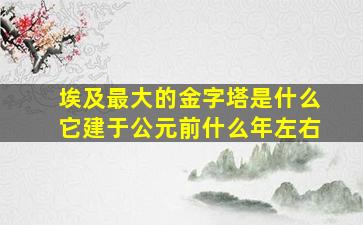 埃及最大的金字塔是什么
它建于公元前什么年左右